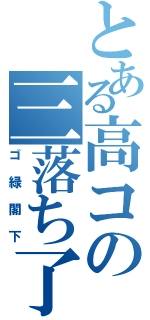 とある高コの
二落ち了
ゴ緑閣下